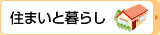 住まいと暮らし